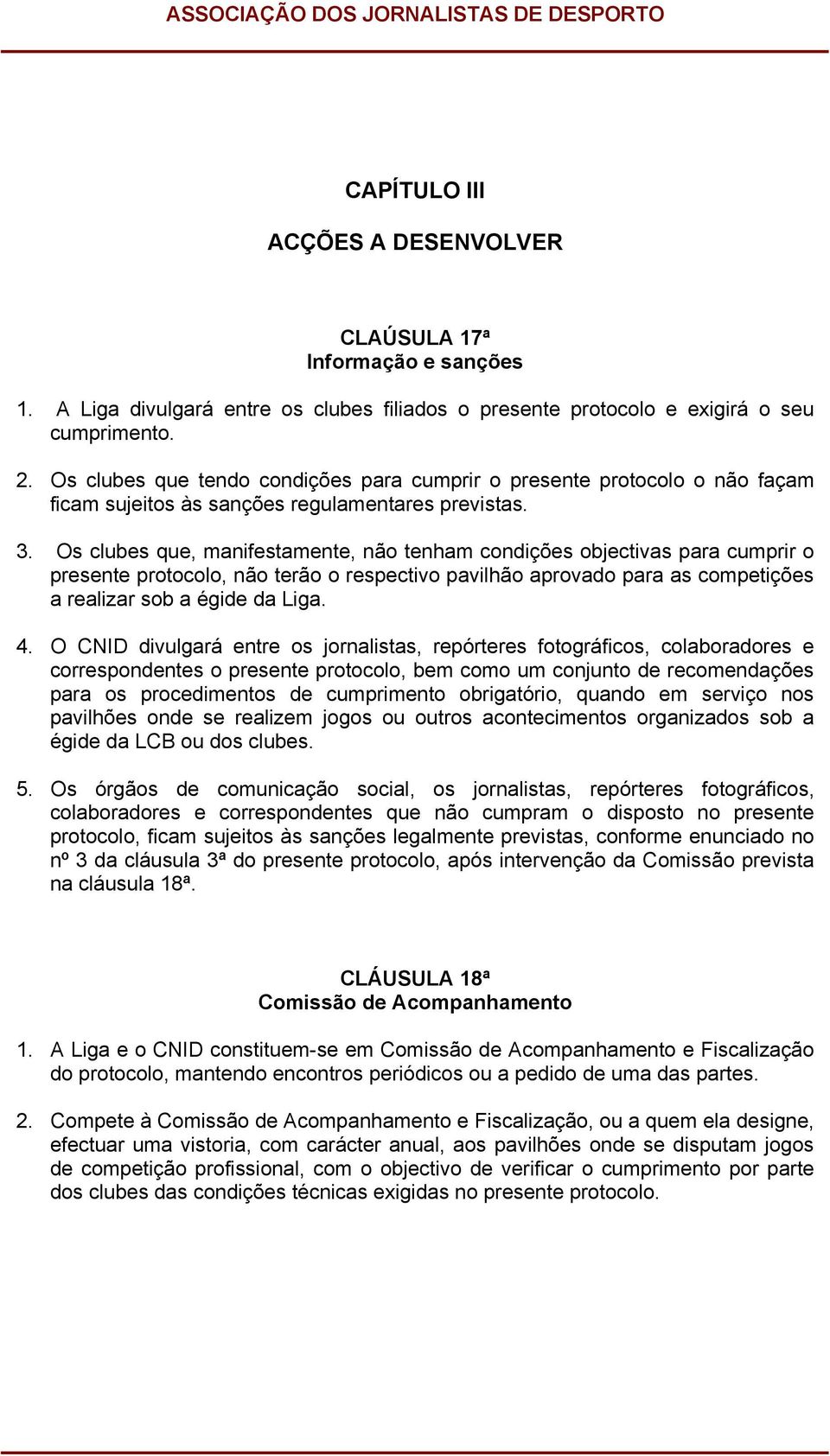 ASSOCIAÇÃO DOS JORNALISTAS DE DESPORTO

CAPÍTULO III

ACÇÕES A DESENVOLVER

CLAÚSULA 17ª
Informação e sanções

1. A Liga divulgará entre os clubes filiados o presente protocolo e exigirá o seu cumprimento.

2. Os clubes que tendo condições para cumprir o presente protocolo o não façam ficam sujeitos às sanções regulamentares previstas.

3. Os clubes que, manifestamente, não tenham condições objectivas para cumprir o presente protocolo, não terão o respectivo pavilhão aprovado para as competições a realizar sob a égide da Liga.

4. O CNID divulgará entre os jornalistas, repórteres fotográficos, colaboradores e correspondentes o presente protocolo, bem como um conjunto de recomendações para os procedimentos de cumprimento obrigatório, quando em serviço nos pavilhões onde se realizem jogos ou outros acontecimentos organizados sob a égide da LCB ou dos clubes.

5. Os órgãos de comunicação social, os jornalistas, repórteres fotográficos, colaboradores e correspondentes que não cumpram o disposto no presente protocolo, ficam sujeitos às sanções legalmente previstas, conforme enunciado no nº 3 da cláusula 3ª do presente protocolo, após intervenção da Comissão prevista na cláusula 18ª.

CLÁUSULA 18ª
Comissão de Acompanhamento

1. A Liga e o CNID constituem-se em Comissão de Acompanhamento e Fiscalização do protocolo, mantendo encontros periódicos ou a pedido de uma das partes.

2. Compete à Comissão de Acompanhamento e Fiscalização, ou a quem ela designe, efectuar uma vistoria, com carácter anual, aos pavilhões onde se disputam jogos de competição profissional, com o objectivo de verificar o cumprimento por parte dos clubes das condições técnicas exigidas no presente protocolo.